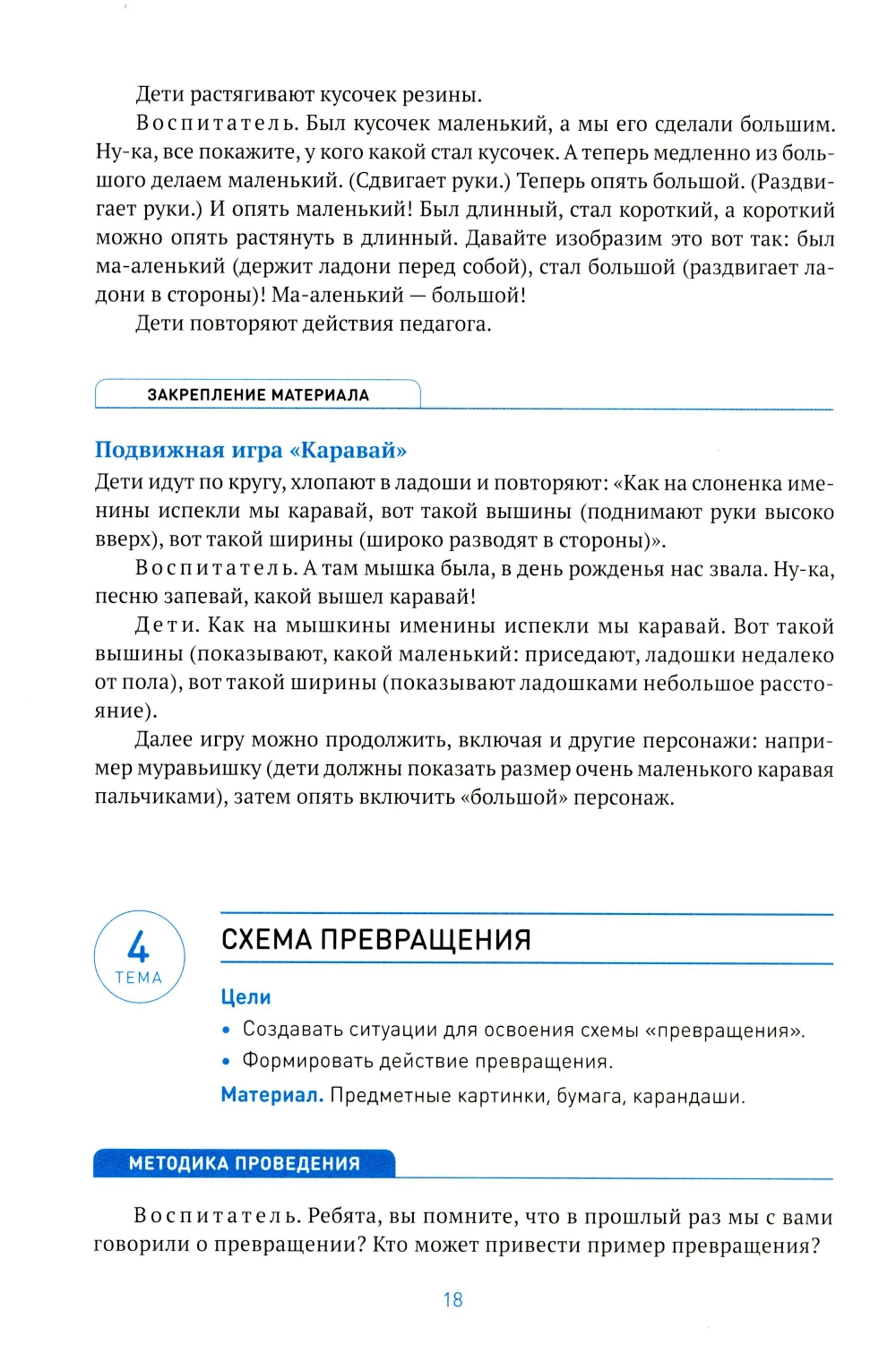 Дети растягивают кусочек резины.

Воспитатель. Был кусочек маленький, а мы его сделали большим. Ну-ка, все покажите, у кого какой стал кусочек. А теперь медленно из большого делаем маленький. (Сдвигает руки.) Теперь опять большой. (Раздвигает руки.) И опять маленький! Был длинный, стал короткий, а короткий можно опять растянуть в длинный. Давайте изобразим это вот так: был ма-аленький (держит ладони перед собой), стал большой (раздвигает ладони в стороны)! Ма-аленький — большой!

Дети повторяют действия педагога.

ЗАКРЕПЛЕНИЕ МАТЕРИАЛА

Подвижная игра «Каравай»

Дети идут по кругу, хлопают в ладоши и повторяют: «Как на слоненка именины испекли мы каравай, вот такой вышины (поднимают руки высоко вверх), вот такой ширины (широко разводят в стороны)».

Воспитатель. А там мышка была, в день рожденья нас звала. Ну-ка, песню запевай, какой вышел каравай!

Дети. Как на мышкины именины испекли мы каравай. Вот такой вышины (показывают, какой маленький: приседают, ладошки недалеко от пола), вот такой ширины (показывают ладошками небольшое расстояние).

Далее игру можно продолжить, включая и другие персонажи: например муравьишку (дети должны показать размер очень маленького каравая пальчиками), затем опять включить «большой» персонаж.

4 ТЕМА

СХЕМА ПРЕВРАЩЕНИЯ

Цели

• Создавать ситуации для освоения схемы «превращения».
• Формировать действие превращения.

Материал. Предметные картинки, бумага, карандаши.

МЕТОДИКА ПРОВЕДЕНИЯ

Воспитатель. Ребята, вы помните, что в прошлый раз мы с вами говорили о превращении? Кто может привести пример превращения?

18